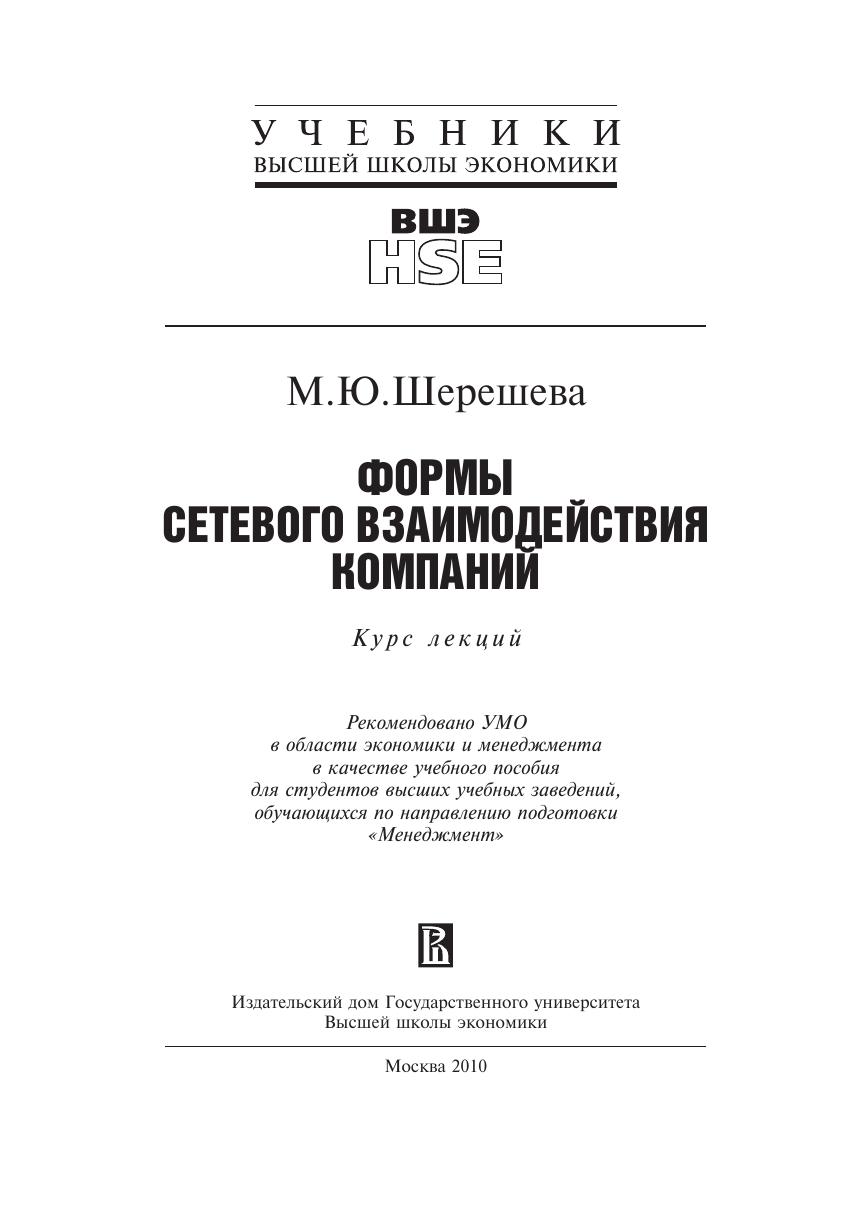 УЧЕБНИКИ
ВЫСШЕЙ ШКОЛЫ ЭКОНОМИКИ

ВШЭ
HSE

М.Ю.Шерешева

ФОРМЫ СЕТЕВОГО ВЗАИМОДЕЙСТВИЯ КОМПАНИЙ

Курс лекций

Рекомендовано УМО в области экономики и менеджмента в качестве учебного пособия для студентов высших учебных заведений, обучающихся по направлению подготовки «Менеджмент»

Издательский дом Государственного университета Высшей школы экономики

Москва 2010